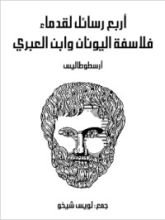 أربع رسائل لقدماء
فلاسفة اليونان وابن العبري

أرسطوطاليس

جمع: لويس شيخو